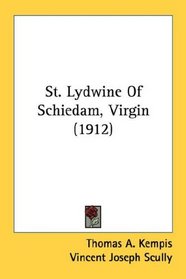 St. Lydwine Of Schiedam, Virgin (1912)

Thomas A. Kempis
Vincent Joseph Scully